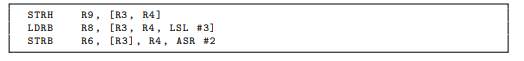 STRH    R9, [R3, R4]
LDRB    R8, [R3, R4, LSL #3]
STRB    R6, [R3], R4, ASR #2